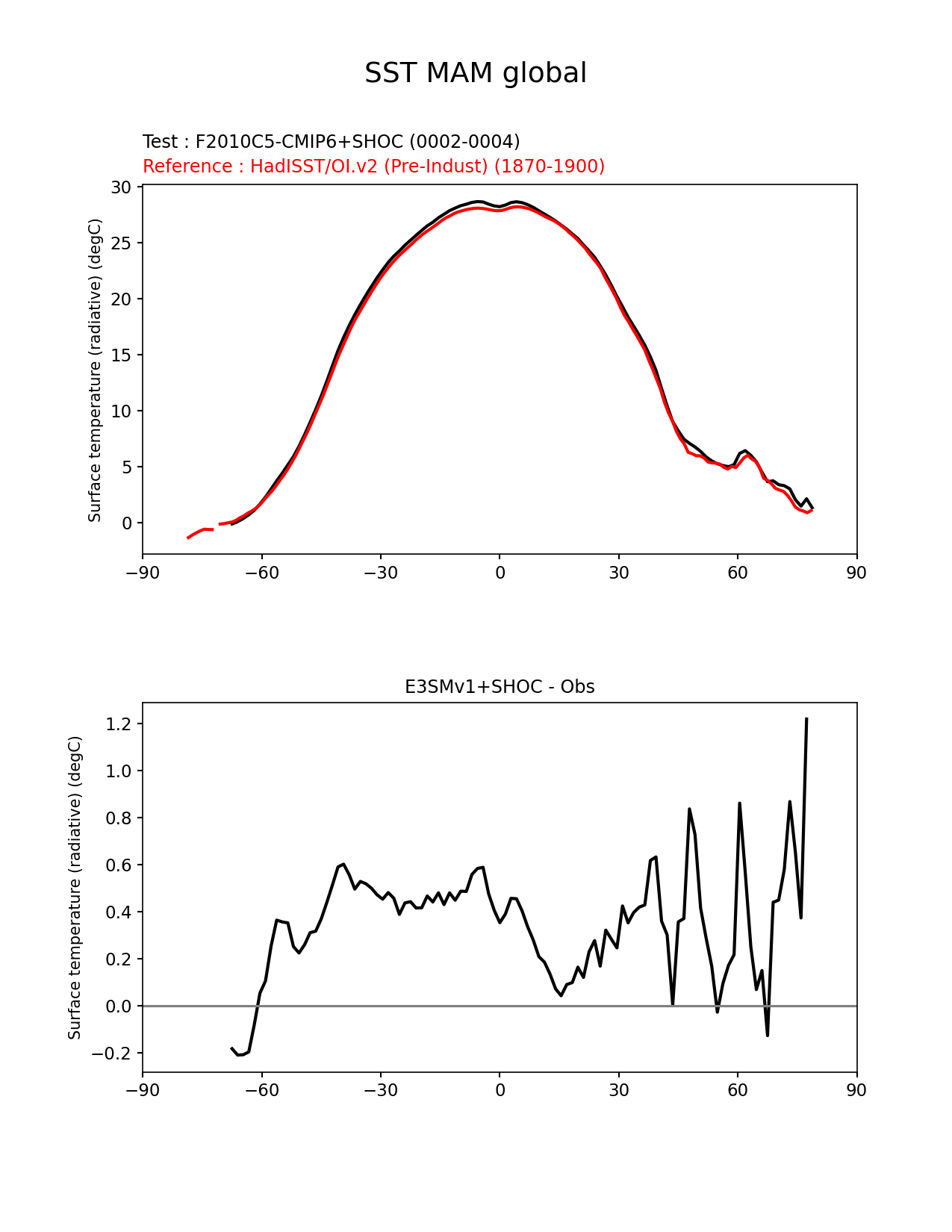 SST MAM global

Test : F2010C5-CMIP6+SHOC (0002-0004)
Reference : HadISST/OI.v2 (Pre-Indust) (1870-1900)

Surface temperature (radiative) (degC)

30
25
20
15
10
5
0

−90 −60 −30 0 30 60 90

E3SMv1+SHOC - Obs

Surface temperature (radiative) (degC)

1.2
1.0
0.8
0.6
0.4
0.2
0.0
−0.2

−90 −60 −30 0 30 60 90